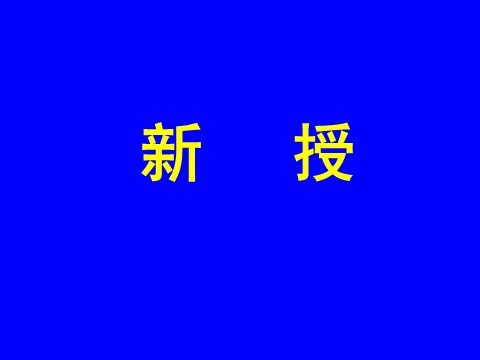 新　授